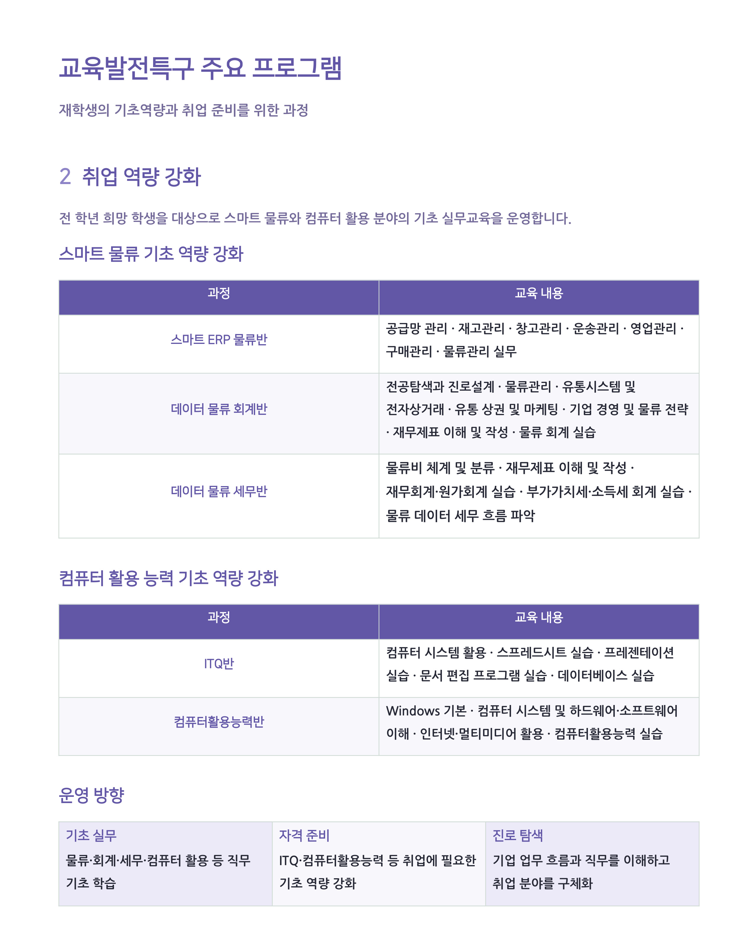 교육발전특구 주요 프로그램

재학생의 기초역량과 취업 준비를 위한 과정

2 취업 역량 강화

전 학년 희망 학생을 대상으로 스마트 물류와 컴퓨터 활용 분야의 기초 실무교육을 운영합니다.

스마트 물류 기초 역량 강화

| 과정 | 교육 내용 |
|---|---|
| 스마트 ERP 물류반 | 공급망 관리 · 재고관리 · 창고관리 · 운송관리 · 영업관리 · 구매관리 · 물류관리 실무 |
| 데이터 물류 회계반 | 전공탐색과 진로설계 · 물류관리 · 유통시스템 및 전자상거래 · 유통 상권 및 마케팅 · 기업 경영 및 물류 전략 · 재무제표 이해 및 작성 · 물류 회계 실습 |
| 데이터 물류 세무반 | 물류비 체계 및 분류 · 재무제표 이해 및 작성 · 재무회계·원가회계 실습 · 부가가치세·소득세 회계 실습 · 물류 데이터 세무 흐름 파악 |

컴퓨터 활용 능력 기초 역량 강화

| 과정 | 교육 내용 |
|---|---|
| ITQ반 | 컴퓨터 시스템 활용 · 스프레드시트 실습 · 프레젠테이션 실습 · 문서 편집 프로그램 실습 · 데이터베이스 실습 |
| 컴퓨터활용능력반 | Windows 기본 · 컴퓨터 시스템 및 하드웨어·소프트웨어 이해 · 인터넷·멀티미디어 활용 · 컴퓨터활용능력 실습 |

운영 방향

| 기초 실무 | 자격 준비 | 진로 탐색 |
|---|---|---|
| 물류·회계·세무·컴퓨터 활용 등 직무 기초 학습 | ITQ·컴퓨터활용능력 등 취업에 필요한 기초 역량 강화 | 기업 업무 흐름과 직무를 이해하고 취업 분야를 구체화 |